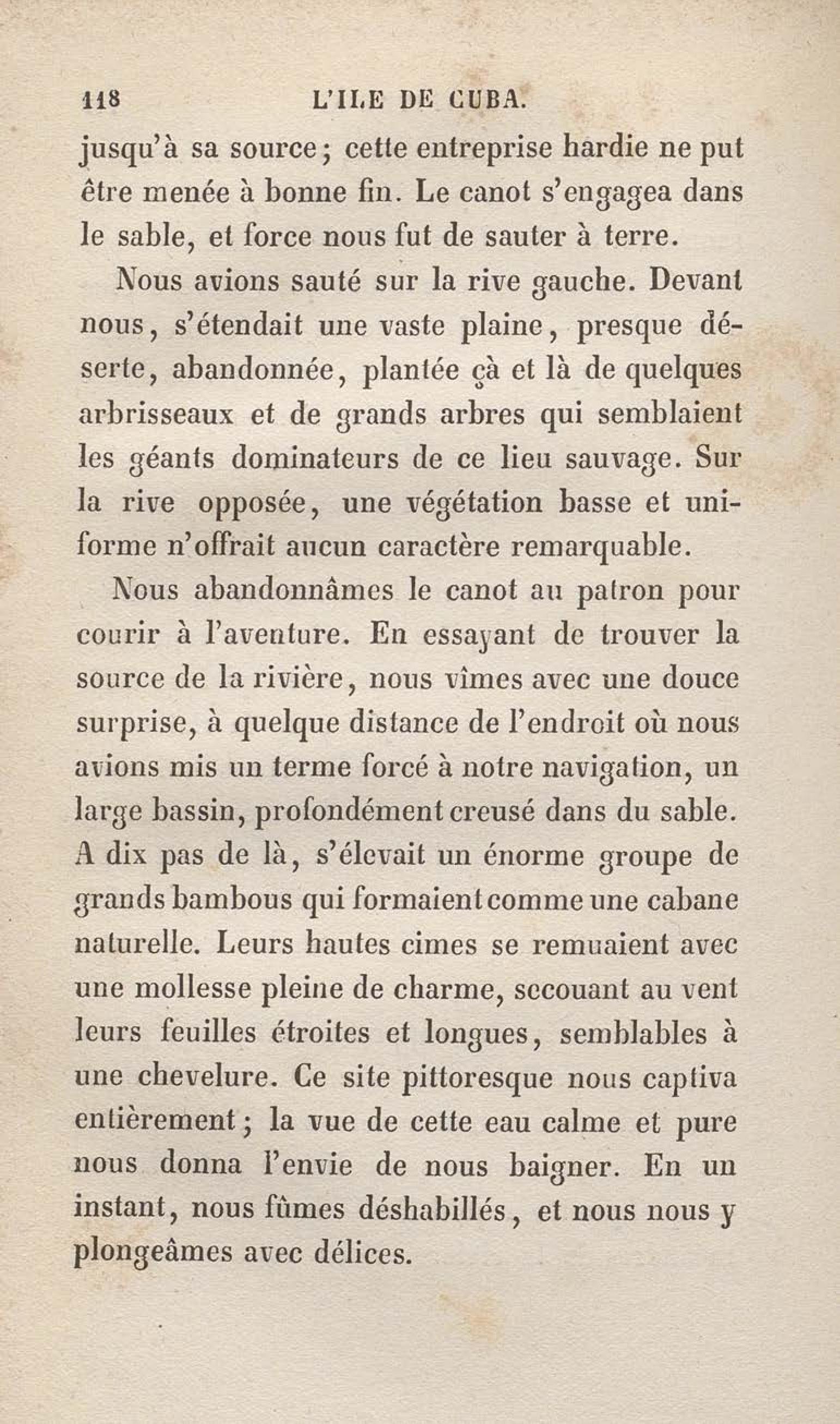 118 L'ILE DE CUBA.

jusqu'à sa source; cette entreprise hardie ne put être menée à bonne fin. Le canot s'engagea dans le sable, et force nous fut de sauter à terre.

Nous avions sauté sur la rive gauche. Devant nous, s'étendait une vaste plaine, presque déserte, abandonnée, plantée çà et là de quelques arbrisseaux et de grands arbres qui semblaient les géants dominateurs de ce lieu sauvage. Sur la rive opposée, une végétation basse et uniforme n'offrait aucun caractère remarquable.

Nous abandonnâmes le canot au patron pour courir à l'aventure. En essayant de trouver la source de la rivière, nous vîmes avec une douce surprise, à quelque distance de l'endroit où nous avions mis un terme forcé à notre navigation, un large bassin, profondément creusé dans du sable. A dix pas de là, s'élevait un énorme groupe de grands bambous qui formaient comme une cabane naturelle. Leurs hautes cimes se remuaient avec une mollesse pleine de charme, secouant au vent leurs feuilles étroites et longues, semblables à une chevelure. Ce site pittoresque nous captiva entièrement; la vue de cette eau calme et pure nous donna l'envie de nous baigner. En un instant, nous fûmes déshabillés, et nous nous y plongeâmes avec délices.